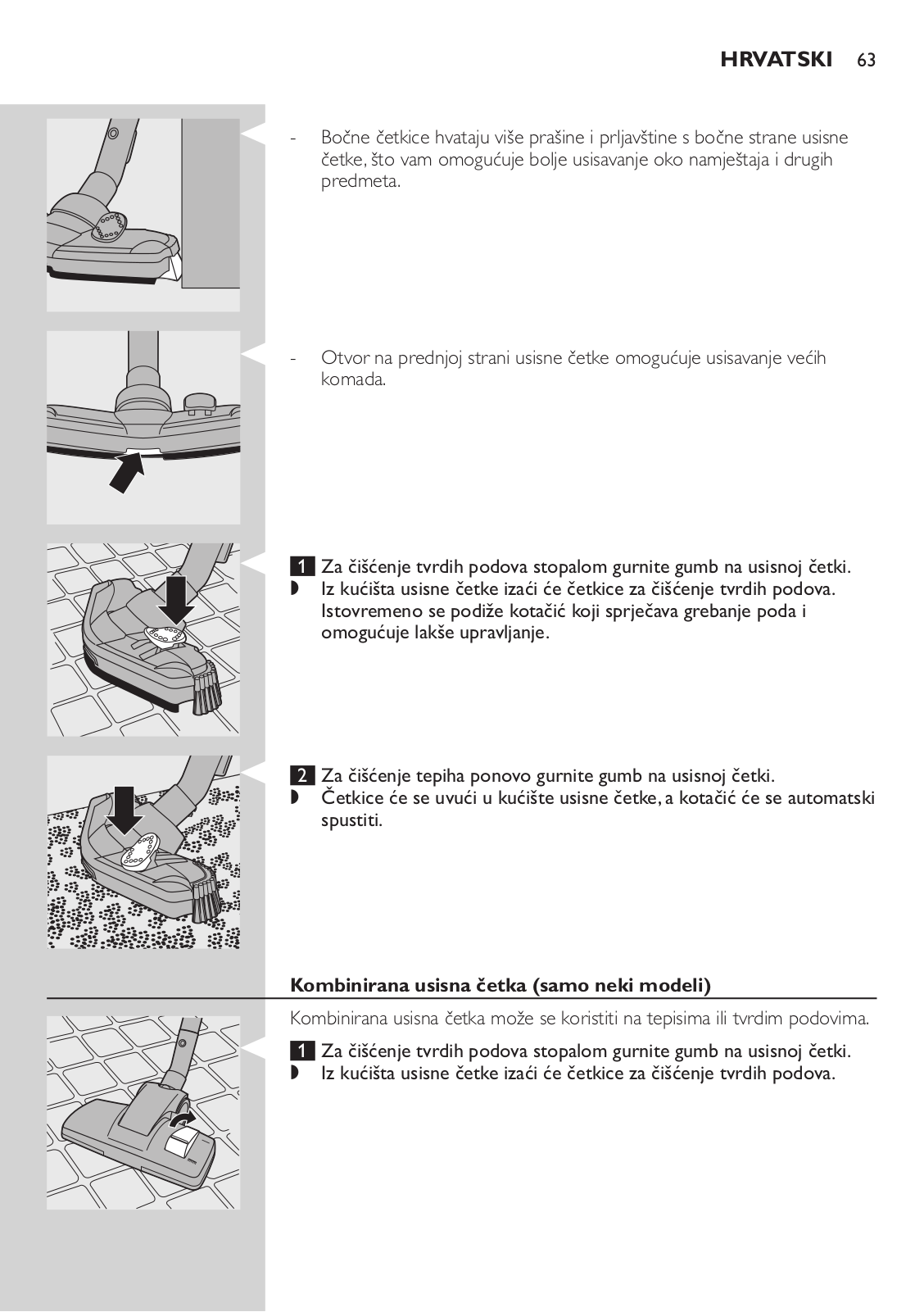 HRVATSKI 63

- Bočne četkice hvataju više prašine i prljavštine s bočne strane usisne četke, što vam omogućuje bolje usisavanje oko namještaja i drugih predmeta.

- Otvor na prednjoj strani usisne četke omogućuje usisavanje većih komada.

1 Za čišćenje tvrdih podova stopalom gurnite gumb na usisnoj četki.
◗ Iz kućišta usisne četke izaći će četkice za čišćenje tvrdih podova. Istovremeno se podiže kotačić koji sprječava grebanje poda i omogućuje lakše upravljanje.

2 Za čišćenje tepiha ponovo gurnite gumb na usisnoj četki.
◗ Četkice će se uvući u kućište usisne četke, a kotačić će se automatski spustiti.

Kombinirana usisna četka (samo neki modeli)

Kombinirana usisna četka može se koristiti na tepisima ili tvrdim podovima.

1 Za čišćenje tvrdih podova stopalom gurnite gumb na usisnoj četki.
◗ Iz kućišta usisne četke izaći će četkice za čišćenje tvrdih podova.